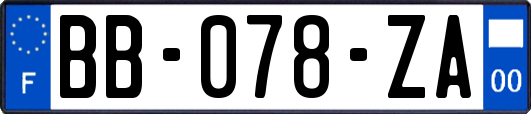 F

BB-078-ZA

00